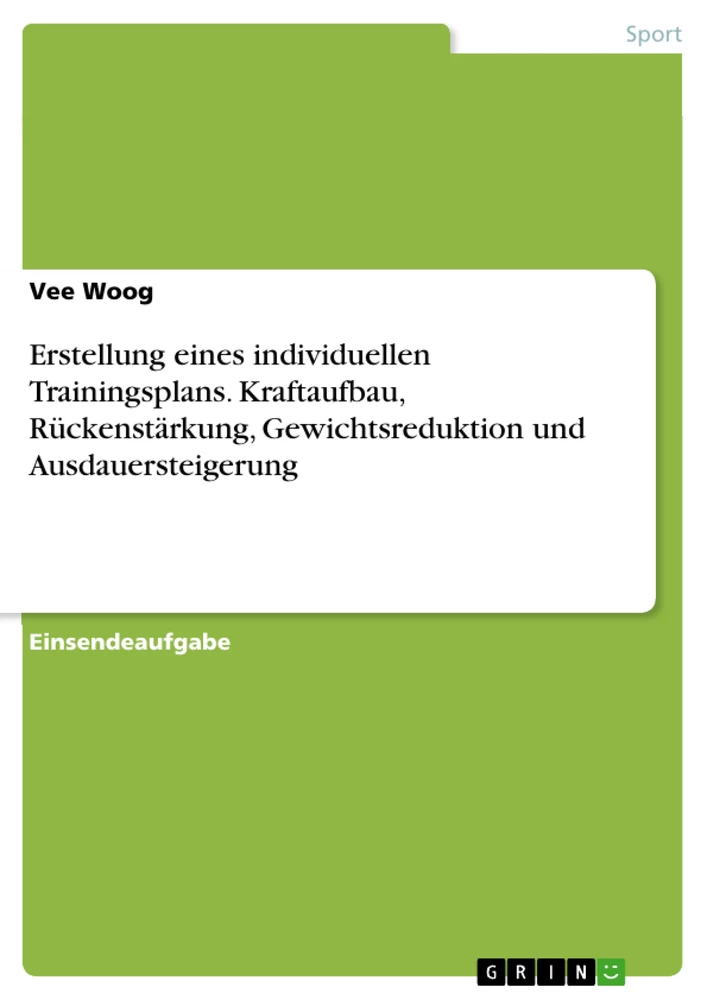 Sport

Vee Woog

Erstellung eines individuellen Trainingsplans. Kraftaufbau, Rückenstärkung, Gewichtsreduktion und Ausdauersteigerung

Einsendeaufgabe

GRIN